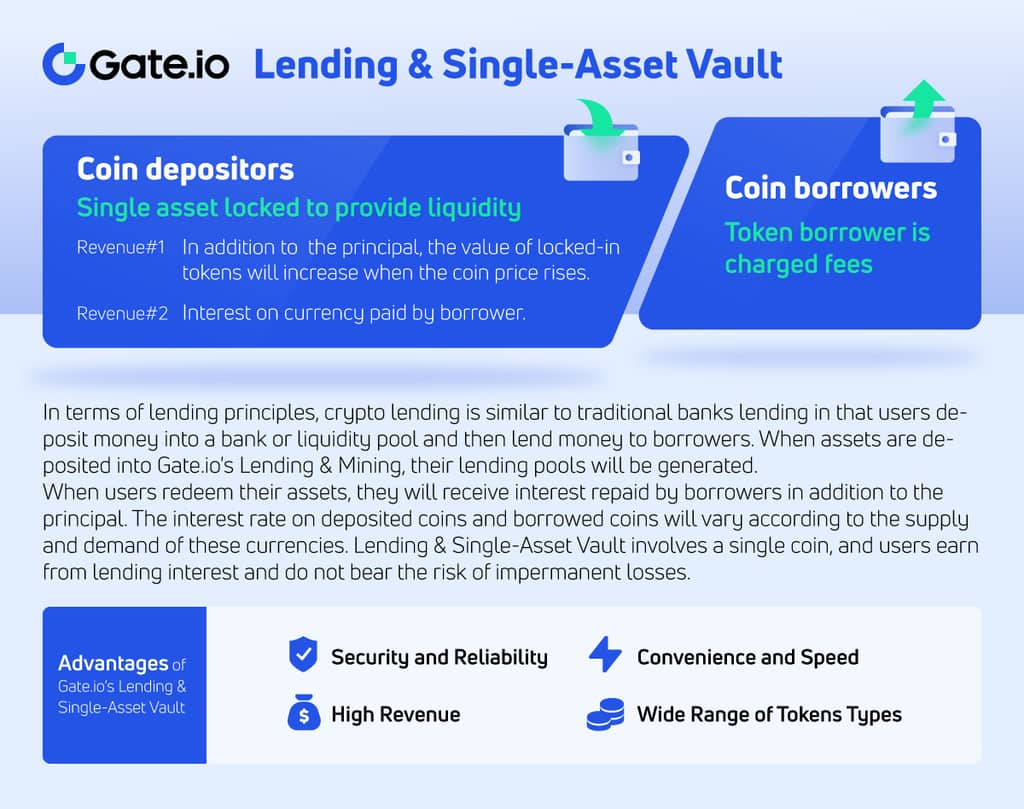 Gate.io Lending & Single-Asset Vault

Coin depositors

Single asset locked to provide liquidity

Revenue#1 In addition to the principal, the value of locked-in tokens will increase when the coin price rises.

Revenue#2 Interest on currency paid by borrower.

Coin borrowers

Token borrower is charged fees

In terms of lending principles, crypto lending is similar to traditional banks lending in that users deposit money into a bank or liquidity pool and then lend money to borrowers. When assets are deposited into Gate.io's Lending & Mining, their lending pools will be generated.
When users redeem their assets, they will receive interest repaid by borrowers in addition to the principal. The interest rate on deposited coins and borrowed coins will vary according to the supply and demand of these currencies. Lending & Single-Asset Vault involves a single coin, and users earn from lending interest and do not bear the risk of impermanent losses.

Advantages of Gate.io's Lending & Single-Asset Vault

Security and Reliability

Convenience and Speed

High Revenue

Wide Range of Tokens Types